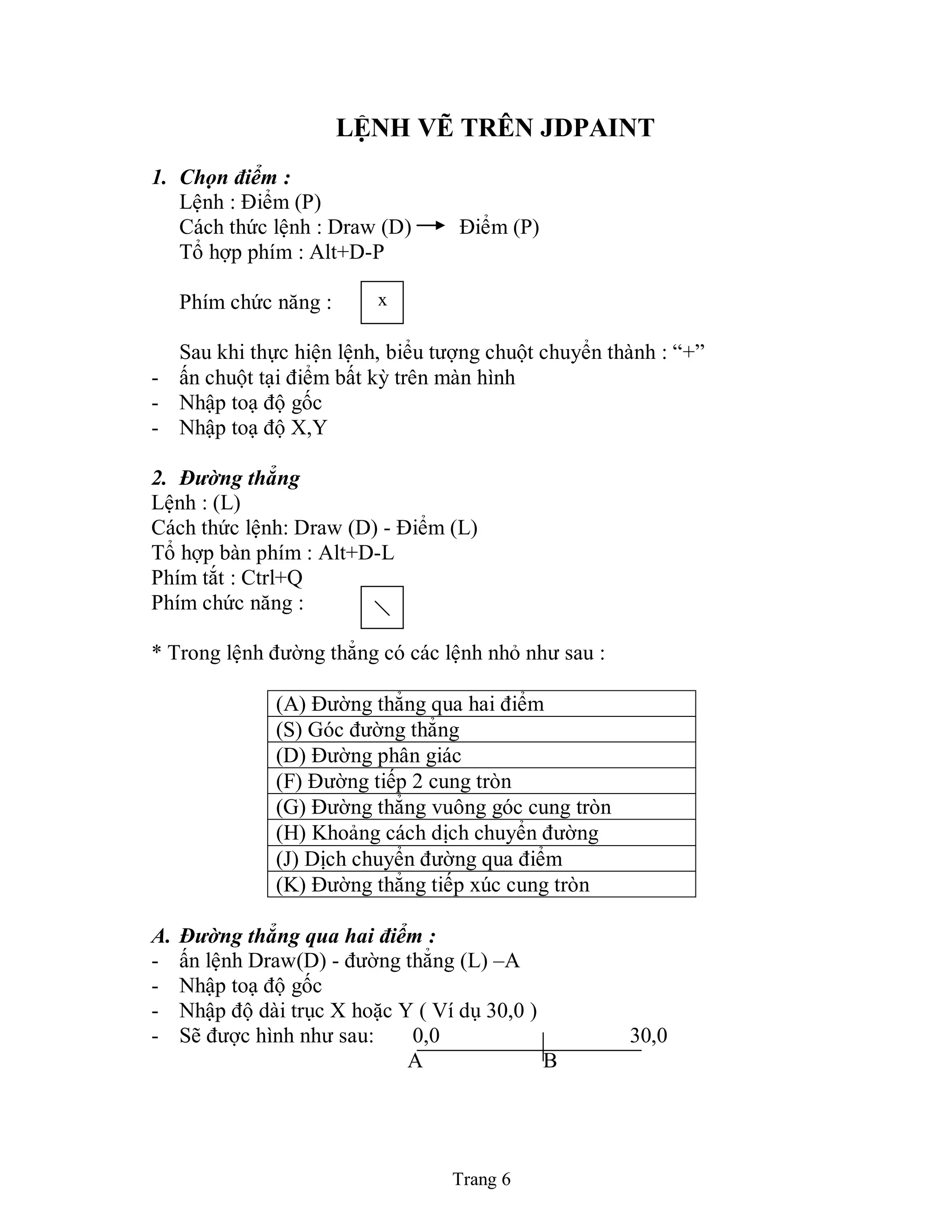 LỆNH VẼ TRÊN JDPAINT

1. Chọn điểm :
Lệnh : Điểm (P)
Cách thức lệnh : Draw (D) → Điểm (P)
Tổ hợp phím : Alt+D-P

Phím chức năng : x

Sau khi thực hiện lệnh, biểu tượng chuột chuyển thành : “+”
- ấn chuột tại điểm bất kỳ trên màn hình
- Nhập toạ độ gốc
- Nhập toạ độ X,Y

2. Đường thẳng
Lệnh : (L)
Cách thức lệnh: Draw (D) - Điểm (L)
Tổ hợp bàn phím : Alt+D-L
Phím tắt : Ctrl+Q
Phím chức năng :

* Trong lệnh đường thẳng có các lệnh nhỏ như sau :

| (A) Đường thẳng qua hai điểm |
|---|
| (S) Góc đường thẳng |
| (D) Đường phân giác |
| (F) Đường tiếp 2 cung tròn |
| (G) Đường thẳng vuông góc cung tròn |
| (H) Khoảng cách dịch chuyển đường |
| (J) Dịch chuyển đường qua điểm |
| (K) Đường thẳng tiếp xúc cung tròn |

A. Đường thẳng qua hai điểm :
- ấn lệnh Draw(D) - đường thẳng (L) –A
- Nhập toạ độ gốc
- Nhập độ dài trục X hoặc Y ( Ví dụ 30,0 )
- Sẽ được hình như sau: 0,0 30,0
A B

Trang 6